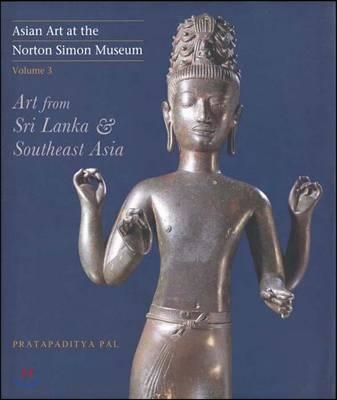 Asian Art at the
Norton Simon Museum
Volume 3

Art from
Sri Lanka &
Southeast Asia

PRATAPADITYA PAL